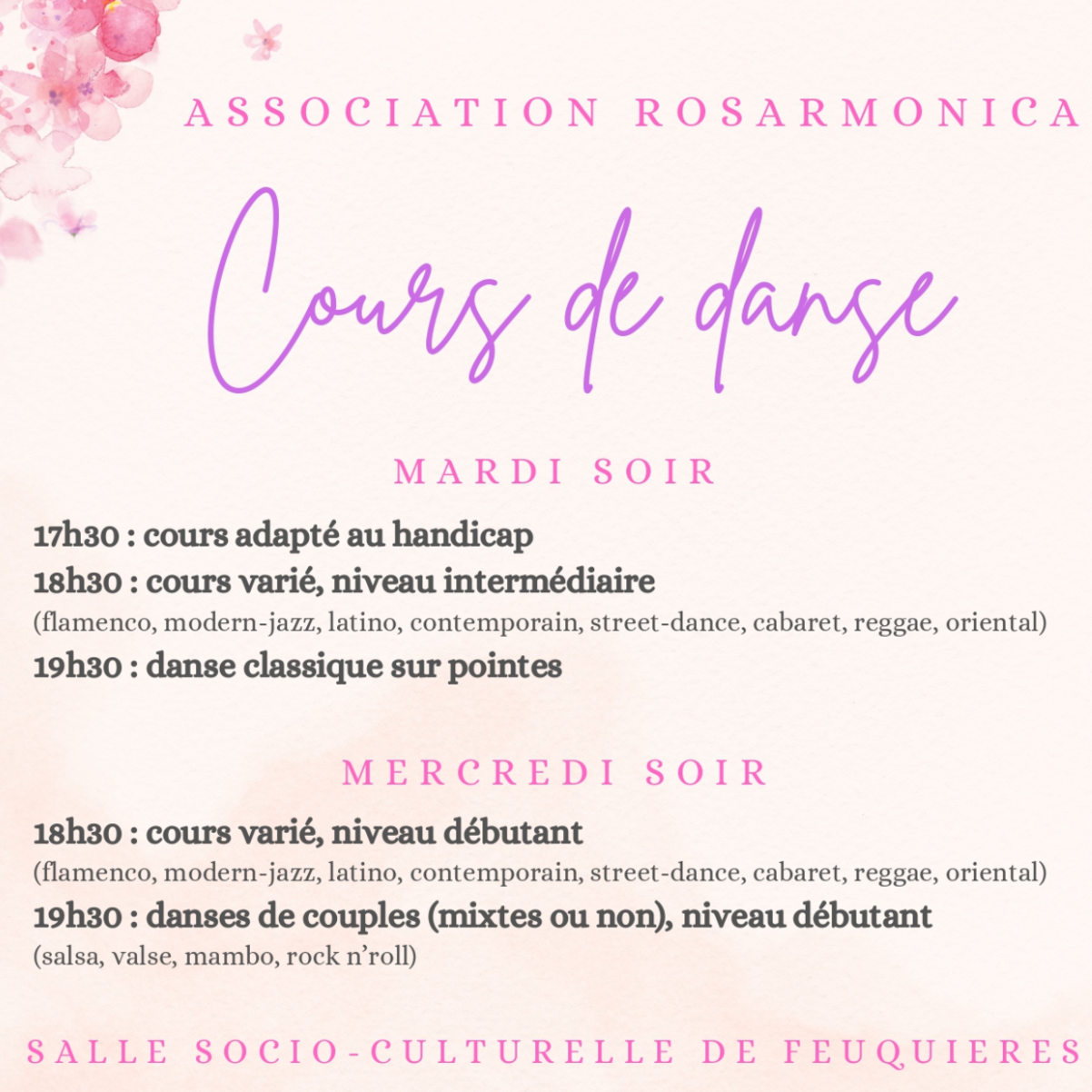 ASSOCIATION ROSARMONICA

Cours de danse

MARDI SOIR

17h30 : cours adapté au handicap
18h30 : cours varié, niveau intermédiaire
(flamenco, modern-jazz, latino, contemporain, street-dance, cabaret, reggae, oriental)
19h30 : danse classique sur pointes

MERCREDI SOIR

18h30 : cours varié, niveau débutant
(flamenco, modern-jazz, latino, contemporain, street-dance, cabaret, reggae, oriental)
19h30 : danses de couples (mixtes ou non), niveau débutant
(salsa, valse, mambo, rock n'roll)

SALLE SOCIO-CULTURELLE DE FEUQUIERES